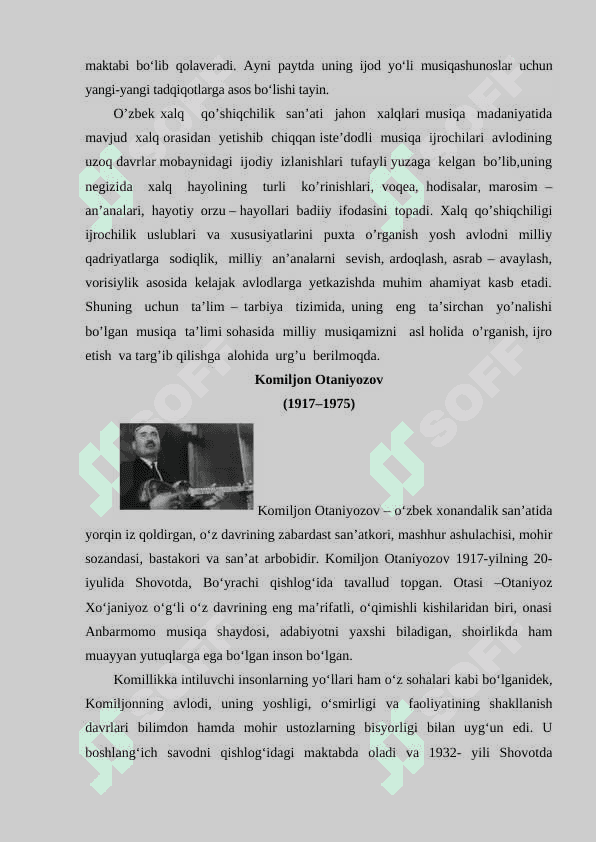 maktabi bo‘lib qolaveradi. Ayni paytda uning ijod yo‘li musiqashunoslar uchun yangi-yangi tadqiqotlarga asos bo‘lishi tayin.

O’zbek xalq qo’shiqchilik san’ati jahon xalqlari musiqa madaniyatida mavjud xalq orasidan yetishib chiqqan iste’dodli musiqa ijrochilari avlodining uzoq davrlar mobaynidagi ijodiy izlanishlari tufayli yuzaga kelgan bo’lib,uning negizida xalq hayolining turli ko’rinishlari, voqea, hodisalar, marosim – an’analari, hayotiy orzu – hayollari badiiy ifodasini topadi. Xalq qo’shiqchiligi ijrochilik uslublari va xususiyatlarini puxta o’rganish yosh avlodni milliy qadriyatlarga sodiqlik, milliy an’analarni sevish, ardoqlash, asrab – avaylash, vorisiylik asosida kelajak avlodlarga yetkazishda muhim ahamiyat kasb etadi. Shuning uchun ta’lim – tarbiya tizimida, uning eng ta’sirchan yo’nalishi bo’lgan musiqa ta’limi sohasida milliy musiqamizni asl holida o’rganish, ijro etish va targ’ib qilishga alohida urg’u berilmoqda.

Komiljon Otaniyozov

(1917–1975)

Komiljon Otaniyozov – o‘zbek xonandalik san’atida yorqin iz qoldirgan, o‘z davrining zabardast san’atkori, mashhur ashulachisi, mohir sozandasi, bastakori va san’at arbobidir. Komiljon Otaniyozov 1917-yilning 20-iyulida Shovotda, Bo‘yrachi qishlog‘ida tavallud topgan. Otasi –Otaniyoz Xo‘janiyoz o‘g‘li o‘z davrining eng ma’rifatli, o‘qimishli kishilaridan biri, onasi Anbarmomo musiqa shaydosi, adabiyotni yaxshi biladigan, shoirlikda ham muayyan yutuqlarga ega bo‘lgan inson bo‘lgan.

Komillikka intiluvchi insonlarning yo‘llari ham o‘z sohalari kabi bo‘lganidek, Komiljonning avlodi, uning yoshligi, o‘smirligi va faoliyatining shakllanish davrlari bilimdon hamda mohir ustozlarning bisyorligi bilan uyg‘un edi. U boshlang‘ich savodni qishlog‘idagi maktabda oladi va 1932- yili Shovotda